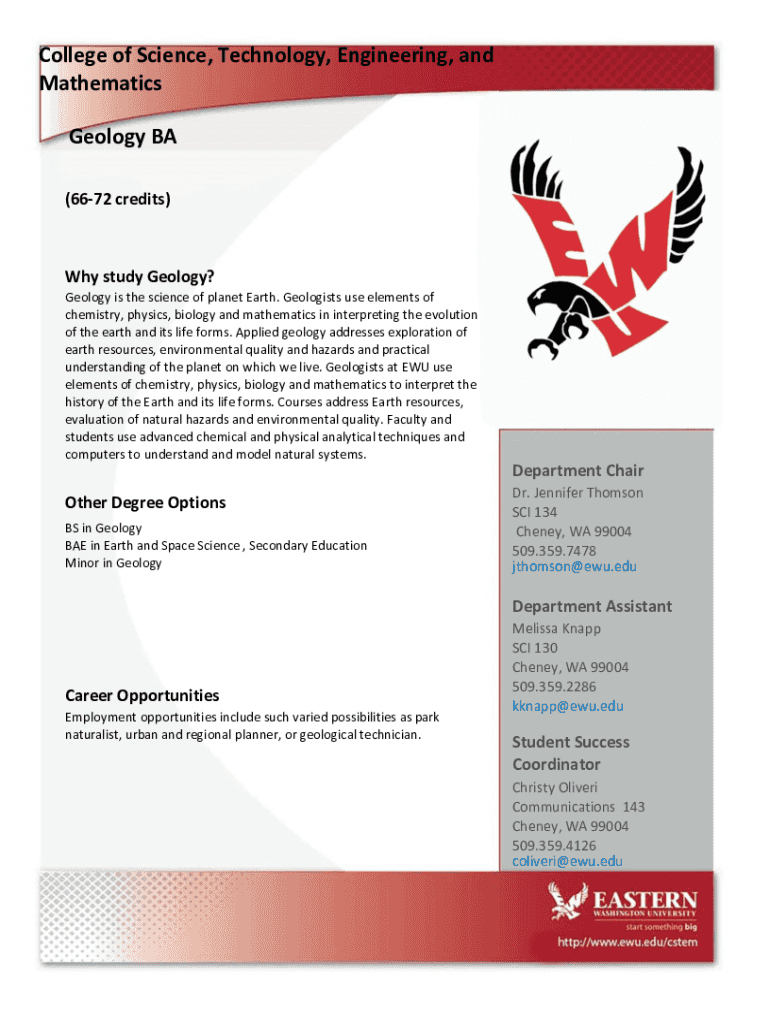 College of Science, Technology, Engineering, and Mathematics

Geology BA

(66-72 credits)

Why study Geology?

Geology is the science of planet Earth. Geologists use elements of chemistry, physics, biology and mathematics in interpreting the evolution of the earth and its life forms. Applied geology addresses exploration of earth resources, environmental quality and hazards and practical understanding of the planet on which we live. Geologists at EWU use elements of chemistry, physics, biology and mathematics to interpret the history of the Earth and its life forms. Courses address Earth resources, evaluation of natural hazards and environmental quality. Faculty and students use advanced chemical and physical analytical techniques and computers to understand and model natural systems.

Other Degree Options

BS in Geology
BAE in Earth and Space Science , Secondary Education
Minor in Geology

Career Opportunities

Employment opportunities include such varied possibilities as park naturalist, urban and regional planner, or geological technician.

EWU

Department Chair
Dr. Jennifer Thomson
SCI 134
Cheney, WA 99004
509.359.7478
jthomson@ewu.edu

Department Assistant
Melissa Knapp
SCI 130
Cheney, WA 99004
509.359.2286
kknapp@ewu.edu

Student Success Coordinator
Christy Oliveri
Communications 143
Cheney, WA 99004
509.359.4126
coliveri@ewu.edu

EASTERN
WASHINGTON UNIVERSITY
start something big
http://www.ewu.edu/cstem